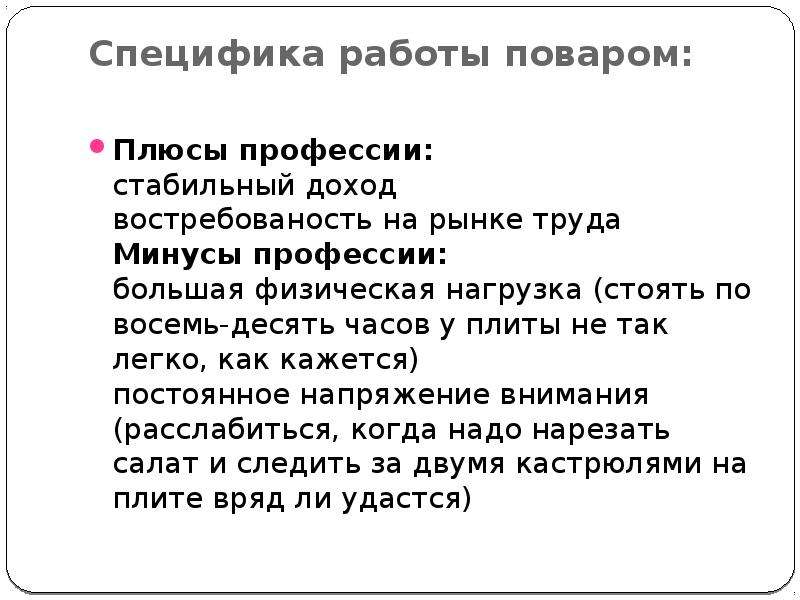 Специфика работы поваром:

• Плюсы профессии:
стабильный доход
востребованость на рынке труда
Минусы профессии:
большая физическая нагрузка (стоять по восемь-десять часов у плиты не так легко, как кажется)
постоянное напряжение внимания (расслабиться, когда надо нарезать салат и следить за двумя кастрюлями на плите вряд ли удастся)